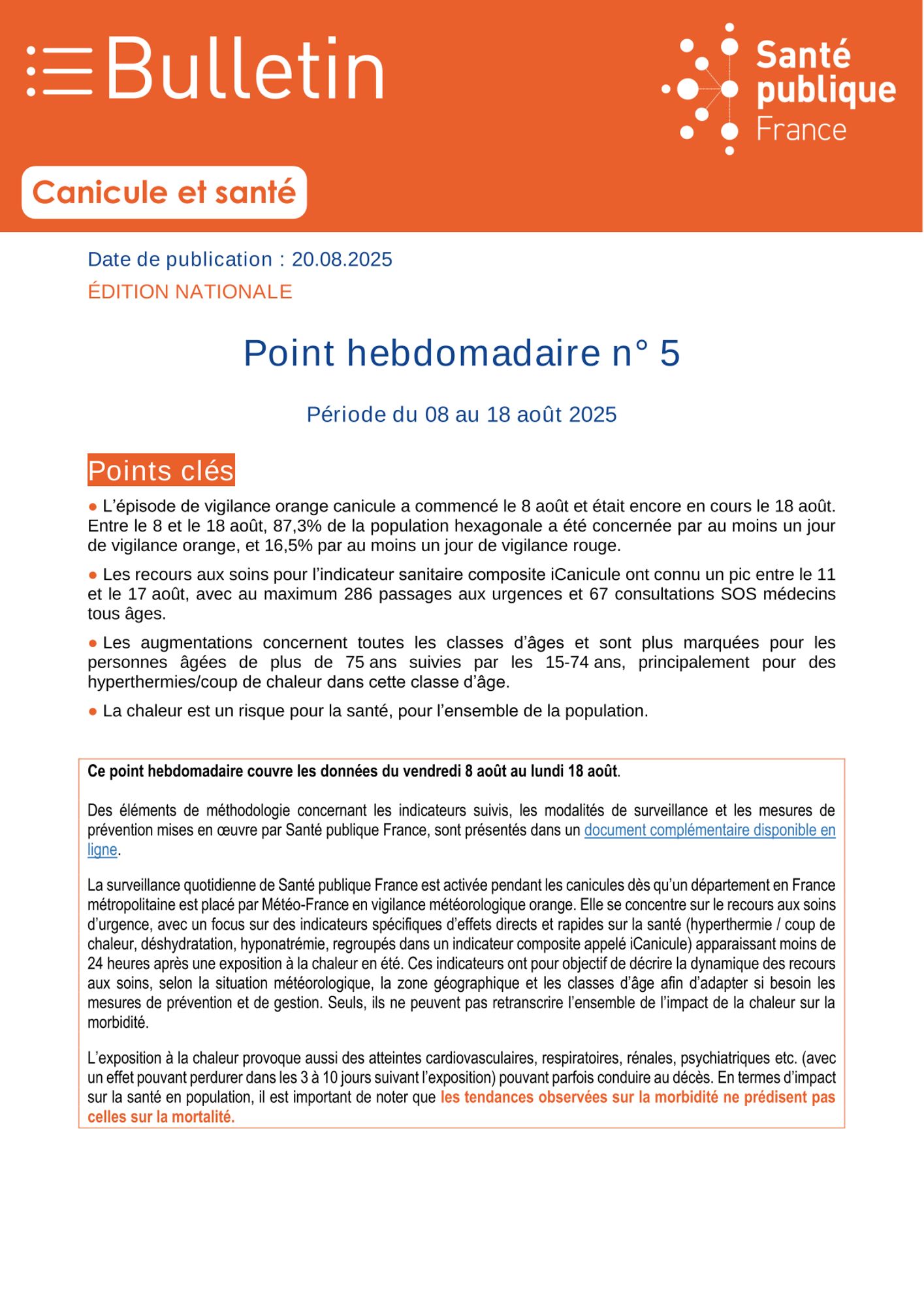 Bulletin

Santé publique France

Canicule et santé

Date de publication : 20.08.2025

ÉDITION NATIONALE

Point hebdomadaire n° 5

Période du 08 au 18 août 2025

Points clés

● L'épisode de vigilance orange canicule a commencé le 8 août et était encore en cours le 18 août. Entre le 8 et le 18 août, 87,3% de la population hexagonale a été concernée par au moins un jour de vigilance orange, et 16,5% par au moins un jour de vigilance rouge.

● Les recours aux soins pour l'indicateur sanitaire composite iCanicule ont connu un pic entre le 11 et le 17 août, avec au maximum 286 passages aux urgences et 67 consultations SOS médecins tous âges.

● Les augmentations concernent toutes les classes d'âges et sont plus marquées pour les personnes âgées de plus de 75 ans suivies par les 15-74 ans, principalement pour des hyperthermies/coup de chaleur dans cette classe d'âge.

● La chaleur est un risque pour la santé, pour l'ensemble de la population.

Ce point hebdomadaire couvre les données du vendredi 8 août au lundi 18 août.

Des éléments de méthodologie concernant les indicateurs suivis, les modalités de surveillance et les mesures de prévention mises en œuvre par Santé publique France, sont présentés dans un document complémentaire disponible en ligne.

La surveillance quotidienne de Santé publique France est activée pendant les canicules dès qu'un département en France métropolitaine est placé par Météo-France en vigilance météorologique orange. Elle se concentre sur le recours aux soins d'urgence, avec un focus sur des indicateurs spécifiques d'effets directs et rapides sur la santé (hyperthermie / coup de chaleur, déshydratation, hyponatrémie, regroupés dans un indicateur composite appelé iCanicule) apparaissant moins de 24 heures après une exposition à la chaleur en été. Ces indicateurs ont pour objectif de décrire la dynamique des recours aux soins, selon la situation météorologique, la zone géographique et les classes d'âge afin d'adapter si besoin les mesures de prévention et de gestion. Seuls, ils ne peuvent pas retranscrire l'ensemble de l'impact de la chaleur sur la morbidité.

L'exposition à la chaleur provoque aussi des atteintes cardiovasculaires, respiratoires, rénales, psychiatriques etc. (avec un effet pouvant perdurer dans les 3 à 10 jours suivant l'exposition) pouvant parfois conduire au décès. En termes d'impact sur la santé en population, il est important de noter que les tendances observées sur la morbidité ne prédisent pas celles sur la mortalité.